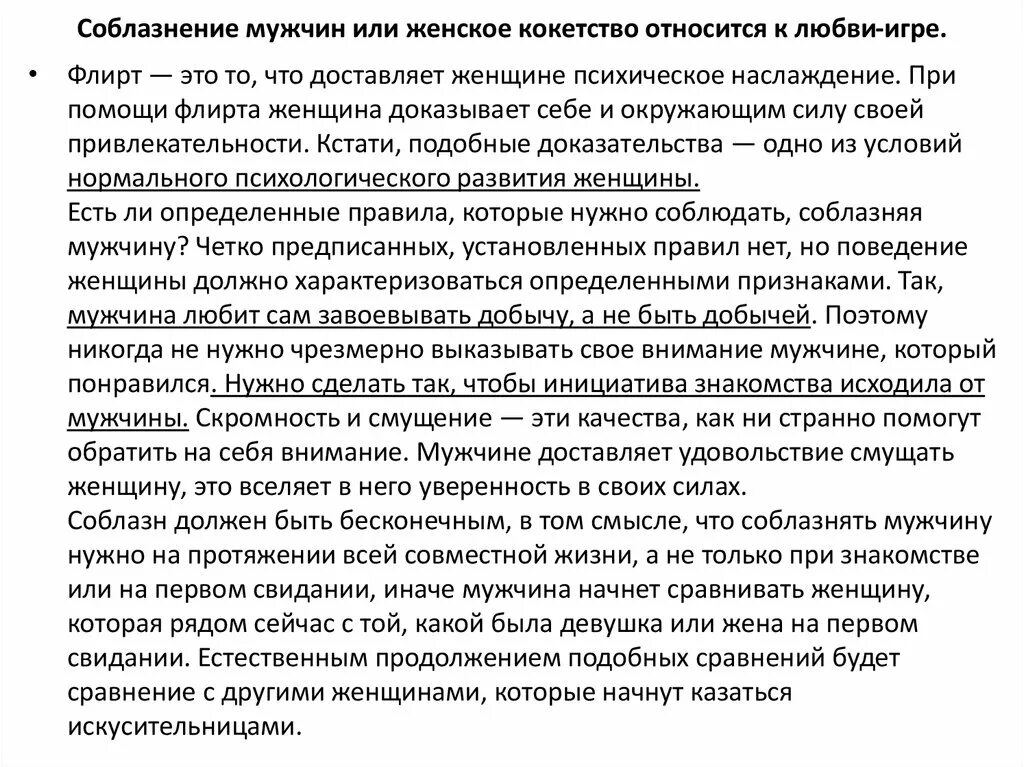 Соблазнение мужчин или женское кокетство относится к любви-игре.

• Флирт — это то, что доставляет женщине психическое наслаждение. При помощи флирта женщина доказывает себе и окружающим силу своей привлекательности. Кстати, подобные доказательства — одно из условий нормального психологического развития женщины.
Есть ли определенные правила, которые нужно соблюдать, соблазняя мужчину? Четко предписанных, установленных правил нет, но поведение женщины должно характеризоваться определенными признаками. Так, мужчина любит сам завоевывать добычу, а не быть добычей. Поэтому никогда не нужно чрезмерно выказывать свое внимание мужчине, который понравился. Нужно сделать так, чтобы инициатива знакомства исходила от мужчины. Скромность и смущение — эти качества, как ни странно помогут обратить на себя внимание. Мужчине доставляет удовольствие смущать женщину, это вселяет в него уверенность в своих силах.
Соблазн должен быть бесконечным, в том смысле, что соблазнять мужчину нужно на протяжении всей совместной жизни, а не только при знакомстве или на первом свидании, иначе мужчина начнет сравнивать женщину, которая рядом сейчас с той, какой была девушка или жена на первом свидании. Естественным продолжением подобных сравнений будет сравнение с другими женщинами, которые начнут казаться искусительницами.